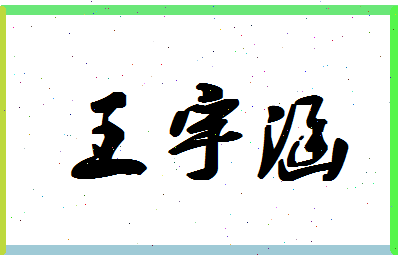 王宇涵